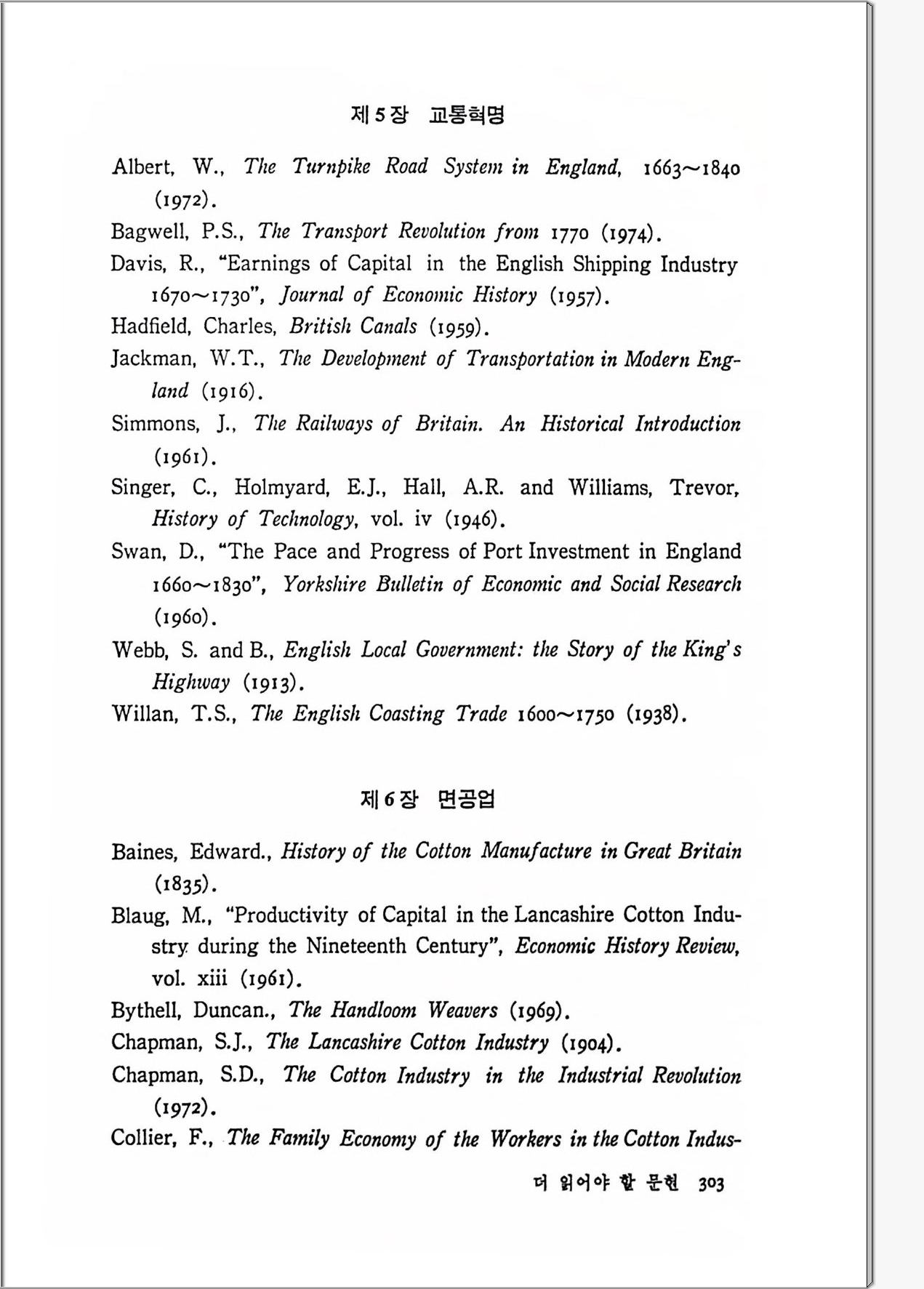 제 5 장 교통혁명

Albert, W., The Turnpike Road System in England, 1663~1840 (1972).

Bagwell, P.S., The Transport Revolution from 1770 (1974).

Davis, R., "Earnings of Capital in the English Shipping Industry 1670~1730", Journal of Economic History (1957).

Hadfield, Charles, British Canals (1959).

Jackman, W.T., The Development of Transportation in Modern England (1916).

Simmons, J., The Railways of Britain. An Historical Introduction (1961).

Singer, C., Holmyard, E.J., Hall, A.R. and Williams, Trevor, History of Technology, vol. iv (1946).

Swan, D., "The Pace and Progress of Port Investment in England 1660~1830", Yorkshire Bulletin of Economic and Social Research (1960).

Webb, S. and B., English Local Government: the Story of the King's Highway (1913).

Willan, T.S., The English Coasting Trade 1600~1750 (1938).

제 6 장 면공업

Baines, Edward., History of the Cotton Manufacture in Great Britain (1835).

Blaug, M., "Productivity of Capital in the Lancashire Cotton Industry during the Nineteenth Century", Economic History Review, vol. xiii (1961).

Bythell, Duncan., The Handloom Weavers (1969).

Chapman, S.J., The Lancashire Cotton Industry (1904).

Chapman, S.D., The Cotton Industry in the Industrial Revolution (1972).

Collier, F., The Family Economy of the Workers in the Cotton Indus-

더 읽어야 할 문헌 303